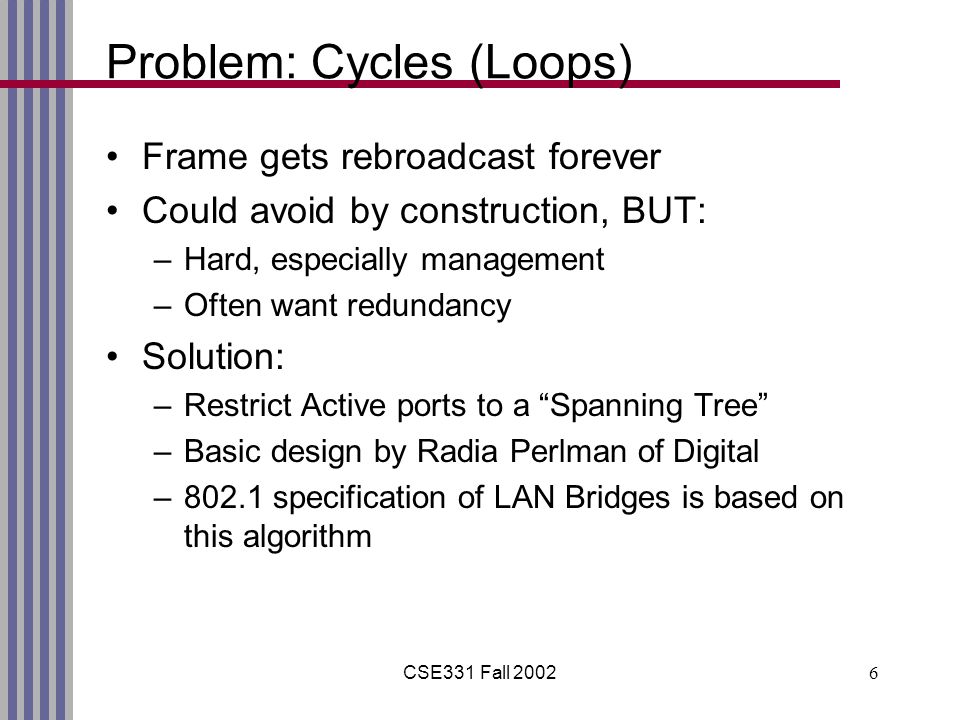 Problem: Cycles (Loops)

• Frame gets rebroadcast forever

• Could avoid by construction, BUT:

– Hard, especially management

– Often want redundancy

• Solution:

– Restrict Active ports to a “Spanning Tree”

– Basic design by Radia Perlman of Digital

– 802.1 specification of LAN Bridges is based on this algorithm

CSE331 Fall 2002

6